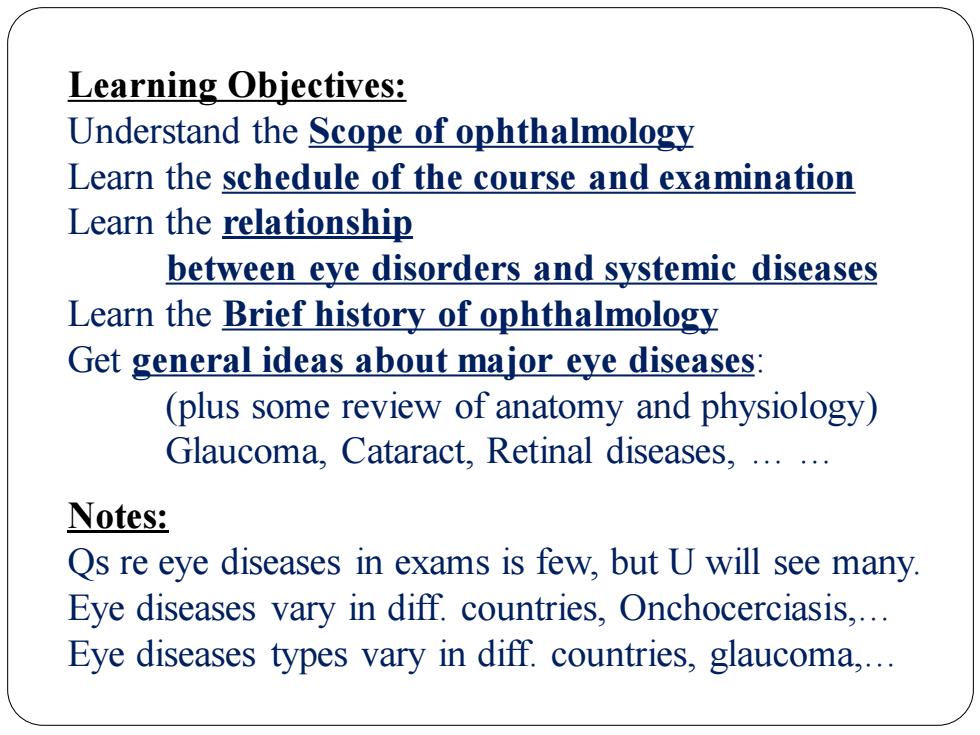 Learning Objectives:

Understand the Scope of ophthalmology
Learn the schedule of the course and examination
Learn the relationship
between eye disorders and systemic diseases
Learn the Brief history of ophthalmology
Get general ideas about major eye diseases:
(plus some review of anatomy and physiology)
Glaucoma, Cataract, Retinal diseases, … …

Notes:

Qs re eye diseases in exams is few, but U will see many.
Eye diseases vary in diff. countries, Onchocerciasis,…
Eye diseases types vary in diff. countries, glaucoma,…